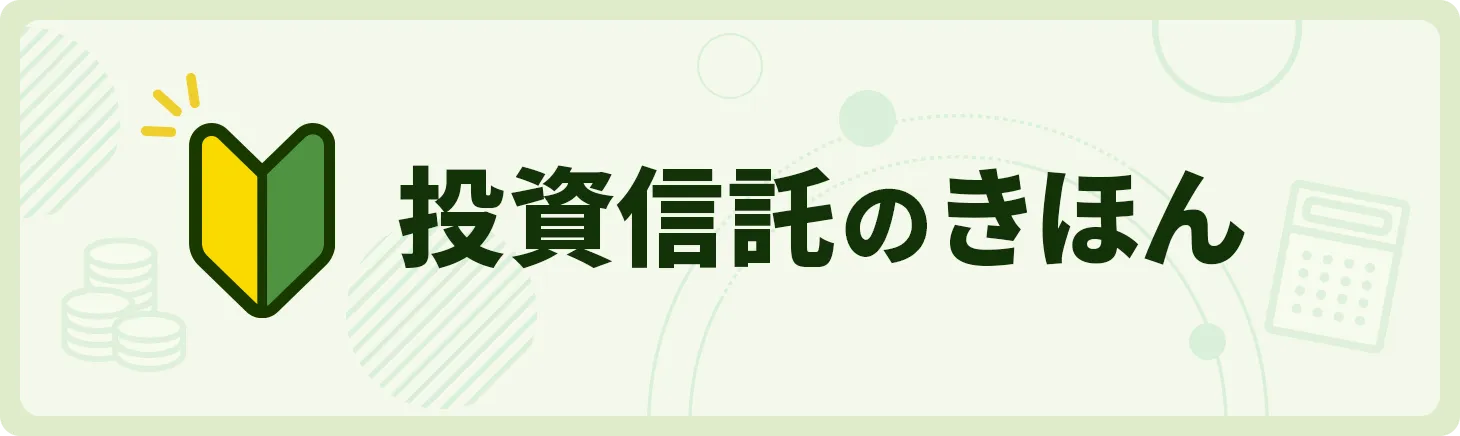 投資信託のきほん